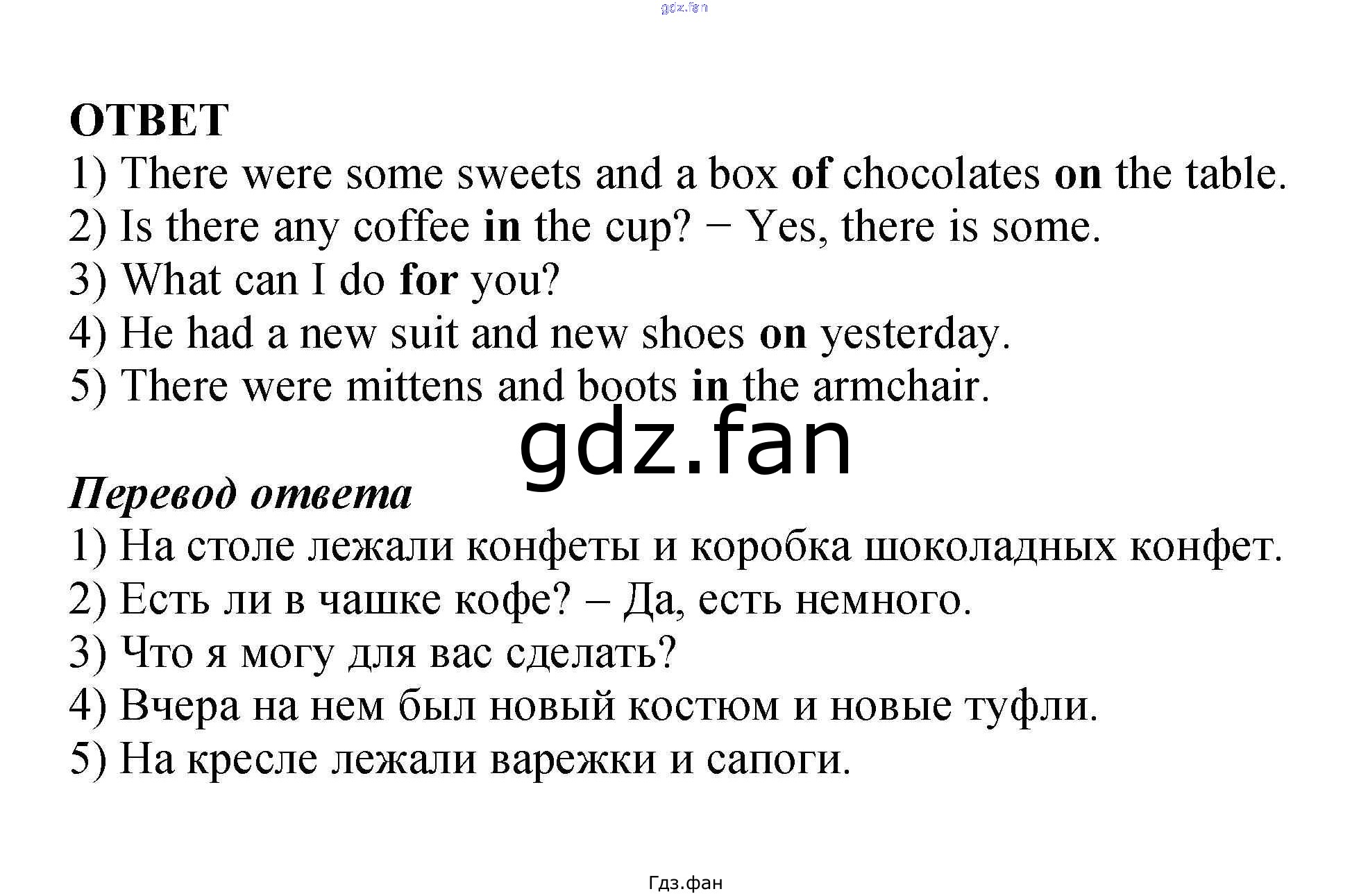 gdz.fan

ОТВЕТ
1) There were some sweets and a box of chocolates on the table.
2) Is there any coffee in the cup? − Yes, there is some.
3) What can I do for you?
4) He had a new suit and new shoes on yesterday.
5) There were mittens and boots in the armchair.

gdz.fan

Перевод ответа
1) На столе лежали конфеты и коробка шоколадных конфет.
2) Есть ли в чашке кофе? – Да, есть немного.
3) Что я могу для вас сделать?
4) Вчера на нем был новый костюм и новые туфли.
5) На кресле лежали варежки и сапоги.

Гдз.фан